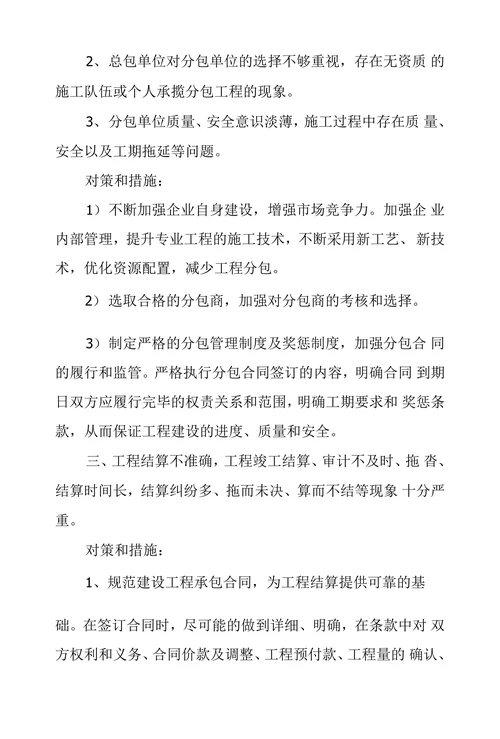 2、总包单位对分包单位的选择不够重视，存在无资质 的施工队伍或个人承揽分包工程的现象。

3、分包单位质量、安全意识淡薄，施工过程中存在质 量、安全以及工期拖延等问题。

对策和措施：

1）不断加强企业自身建设，增强市场竞争力。加强企 业内部管理，提升专业工程的施工技术，不断采用新工艺、 新技术，优化资源配置，减少工程分包。

2）选取合格的分包商，加强对分包商的考核和选择。

3）制定严格的分包管理制度及奖惩制度，加强分包合 同的履行和监管。严格执行分包合同签订的内容，明确合同 到期日双方应履行完毕的权责关系和范围，明确工期要求和 奖惩条款，从而保证工程建设的进度、质量和安全。

三、工程结算不准确，工程竣工结算、审计不及时、拖 沓、结算时间长，结算纠纷多、拖而未决、算而不结等现象 十分严重。

对策和措施：

1、规范建设工程承包合同，为工程结算提供可靠的基

础。在签订合同时，尽可能的做到详细、明确，在条款中对 双方权利和义务、合同价款及调整、工程预付款、工程量的 确认、